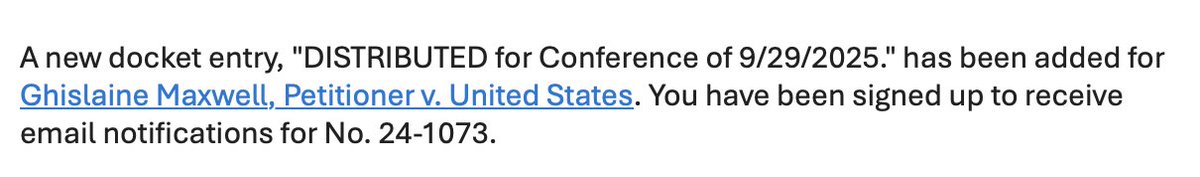 A new docket entry, "DISTRIBUTED for Conference of 9/29/2025." has been added for Ghislaine Maxwell, Petitioner v. United States. You have been signed up to receive email notifications for No. 24-1073.